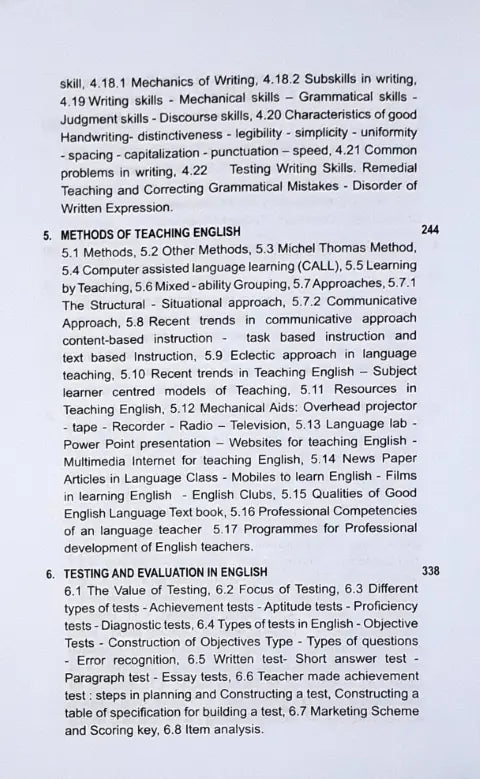 skill, 4.18.1 Mechanics of Writing, 4.18.2 Subskills in writing, 4.19 Writing skills - Mechanical skills – Grammatical skills - Judgment skills - Discourse skills, 4.20 Characteristics of good Handwriting- distinctiveness - legibility - simplicity - uniformity - spacing - capitalization - punctuation – speed, 4.21 Common problems in writing, 4.22 Testing Writing Skills. Remedial Teaching and Correcting Grammatical Mistakes - Disorder of Written Expression.

5. METHODS OF TEACHING ENGLISH 244

5.1 Methods, 5.2 Other Methods, 5.3 Michel Thomas Method, 5.4 Computer assisted language learning (CALL), 5.5 Learning by Teaching, 5.6 Mixed - ability Grouping, 5.7 Approaches, 5.7.1 The Structural - Situational approach, 5.7.2 Communicative Approach, 5.8 Recent trends in communicative approach content-based instruction - task based instruction and text based Instruction, 5.9 Eclectic approach in language teaching, 5.10 Recent trends in Teaching English – Subject learner centred models of Teaching, 5.11 Resources in Teaching English, 5.12 Mechanical Aids: Overhead projector - tape - Recorder - Radio – Television, 5.13 Language lab - Power Point presentation – Websites for teaching English - Multimedia Internet for teaching English, 5.14 News Paper Articles in Language Class - Mobiles to learn English - Films in learning English - English Clubs, 5.15 Qualities of Good English Language Text book, 5.16 Professional Competencies of an language teacher 5.17 Programmes for Professional development of English teachers.

6. TESTING AND EVALUATION IN ENGLISH 338

6.1 The Value of Testing, 6.2 Focus of Testing, 6.3 Different types of tests - Achievement tests - Aptitude tests - Proficiency tests - Diagnostic tests, 6.4 Types of tests in English - Objective Tests - Construction of Objectives Type - Types of questions - Error recognition, 6.5 Written test- Short answer test - Paragraph test - Essay tests, 6.6 Teacher made achievement test : steps in planning and Constructing a test, Constructing a table of specification for building a test, 6.7 Marketing Scheme and Scoring key, 6.8 Item analysis.